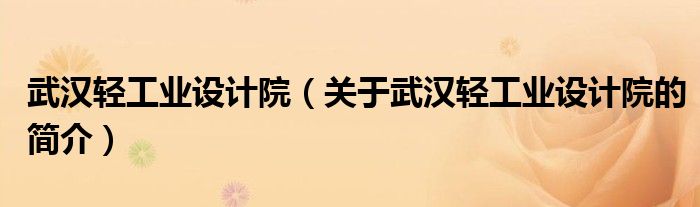 武汉轻工业设计院（关于武汉轻工业设计院的简介）